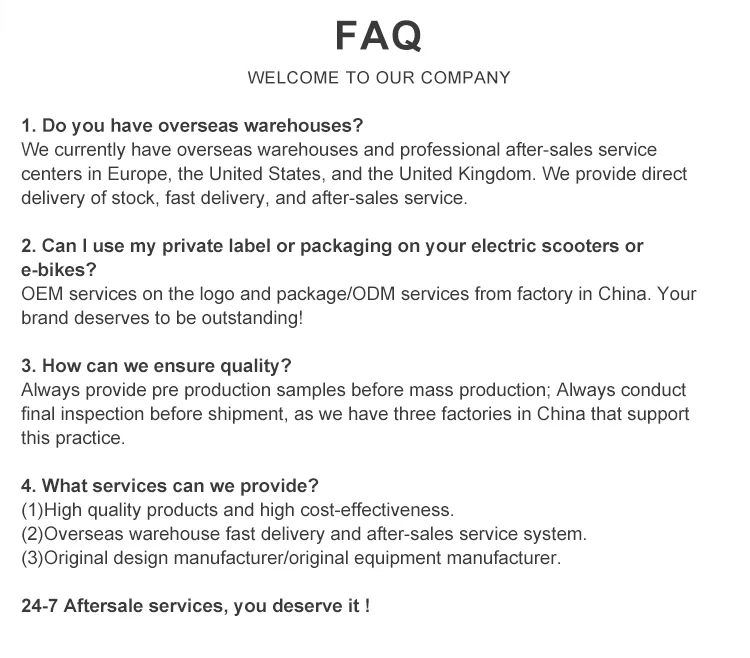 FAQ

WELCOME TO OUR COMPANY

1. Do you have overseas warehouses?
We currently have overseas warehouses and professional after-sales service centers in Europe, the United States, and the United Kingdom. We provide direct delivery of stock, fast delivery, and after-sales service.

2. Can I use my private label or packaging on your electric scooters or e-bikes?
OEM services on the logo and package/ODM services from factory in China. Your brand deserves to be outstanding!

3. How can we ensure quality?
Always provide pre production samples before mass production; Always conduct final inspection before shipment, as we have three factories in China that support this practice.

4. What services can we provide?
(1)High quality products and high cost-effectiveness.
(2)Overseas warehouse fast delivery and after-sales service system.
(3)Original design manufacturer/original equipment manufacturer.

24-7 Aftersale services, you deserve it !